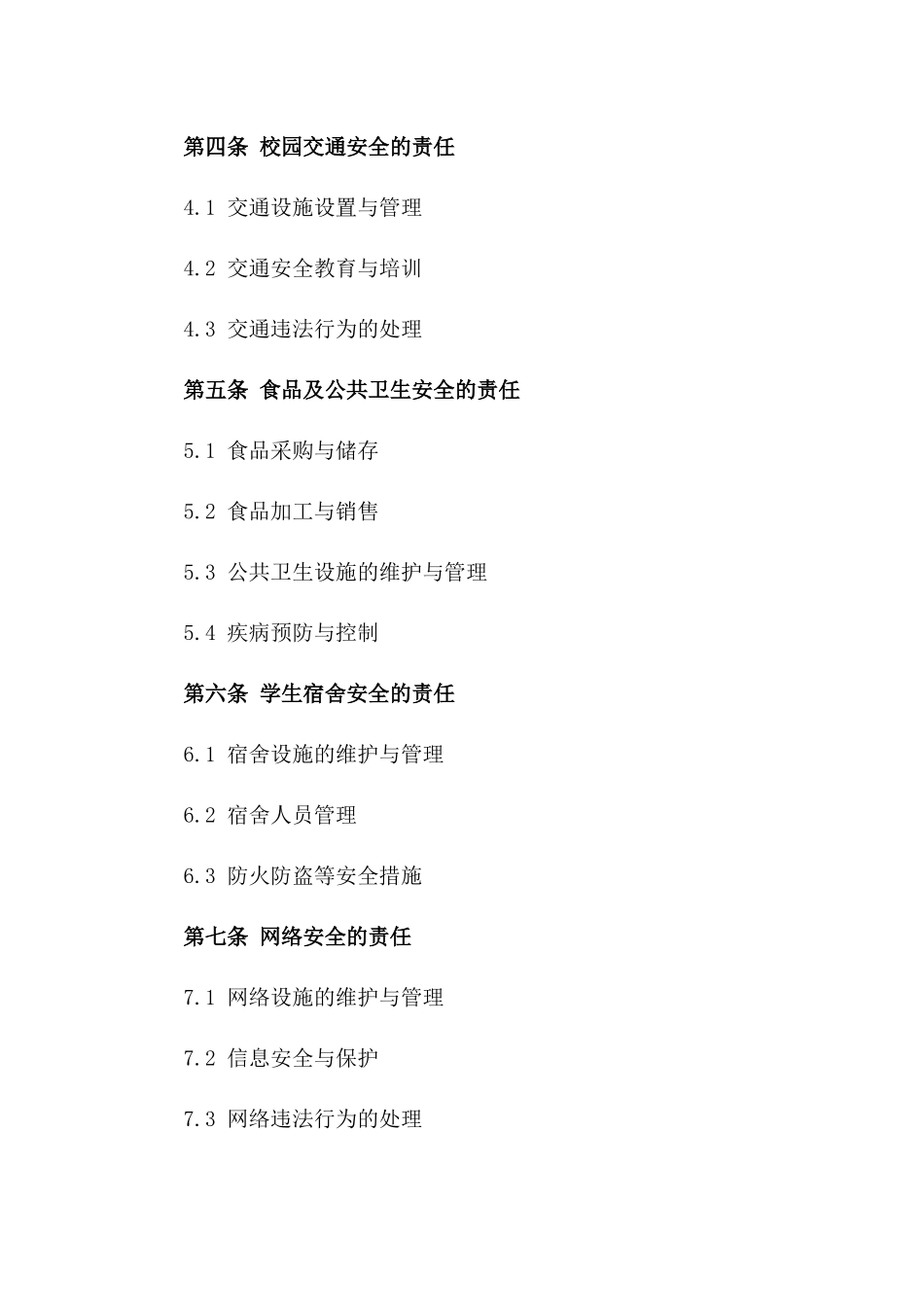 第四条 校园交通安全的责任

4.1 交通设施设置与管理

4.2 交通安全教育与培训

4.3 交通违法行为的处理

第五条 食品及公共卫生安全的责任

5.1 食品采购与储存

5.2 食品加工与销售

5.3 公共卫生设施的维护与管理

5.4 疾病预防与控制

第六条 学生宿舍安全的责任

6.1 宿舍设施的维护与管理

6.2 宿舍人员管理

6.3 防火防盗等安全措施

第七条 网络安全的责任

7.1 网络设施的维护与管理

7.2 信息安全与保护

7.3 网络违法行为的处理